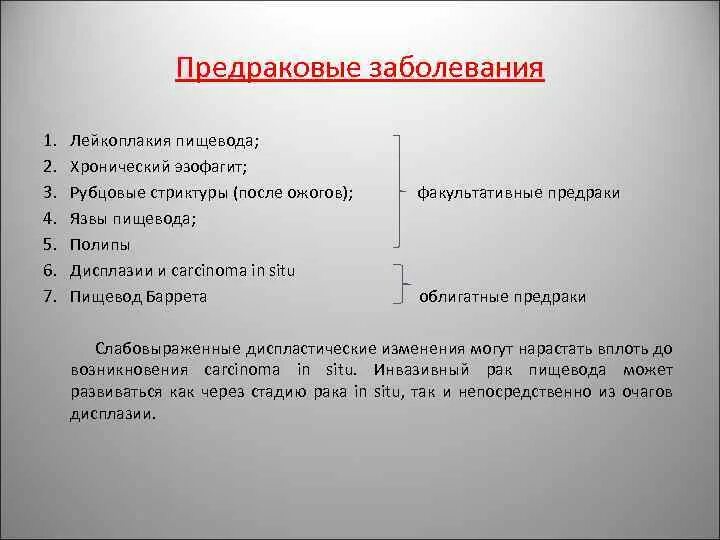 Предраковые заболевания

1. Лейкоплакия пищевода;
2. Хронический эзофагит;
3. Рубцовые стриктуры (после ожогов);
4. Язвы пищевода;
5. Полипы
6. Дисплазии и carcinoma in situ
7. Пищевод Баррета

факультативные предраки

облигатные предраки

Слабовыраженные диспластические изменения могут нарастать вплоть до возникновения carcinoma in situ. Инвазивный рак пищевода может развиваться как через стадию рака in situ, так и непосредственно из очагов дисплазии.